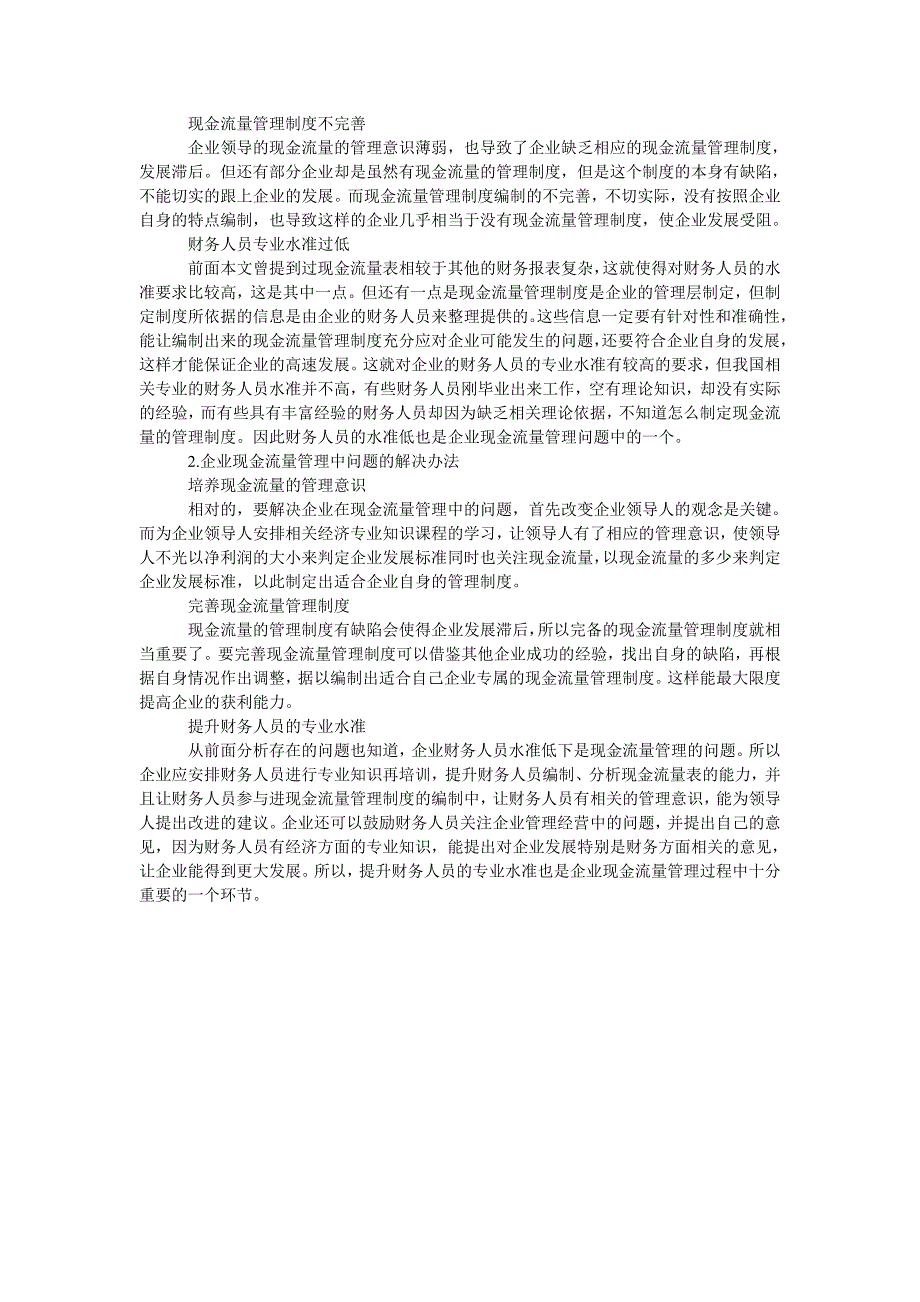 现金流量管理制度不完善

企业领导的现金流量的管理意识薄弱，也导致了企业缺乏相应的现金流量管理制度，发展滞后。但还有部分企业却是虽然有现金流量的管理制度，但是这个制度的本身有缺陷，不能切实的跟上企业的发展。而现金流量管理制度编制的不完善，不切实际，没有按照企业自身的特点编制，也导致这样的企业几乎相当于没有现金流量管理制度，使企业发展受阻。

财务人员专业水准过低

前面本文曾提到过现金流量表相较于其他的财务报表复杂，这就使得对财务人员的水准要求比较高，这是其中一点。但还有一点是现金流量管理制度是企业的管理层制定，但制定制度所依据的信息是由企业的财务人员来整理提供的。这些信息一定要有针对性和准确性，能让编制出来的现金流量管理制度充分应对企业可能发生的问题，还要符合企业自身的发展，这样才能保证企业的高速发展。这就对企业的财务人员的专业水准有较高的要求，但我国相关专业的财务人员水准并不高，有些财务人员刚毕业出来工作，空有理论知识，却没有实际的经验，而有些具有丰富经验的财务人员却因为缺乏相关理论依据，不知道怎么制定现金流量的管理制度。因此财务人员的水准低也是企业现金流量管理问题中的一个。

2.企业现金流量管理中问题的解决办法

培养现金流量的管理意识

相对的，要解决企业在现金流量管理中的问题，首先改变企业领导人的观念是关键。而为企业领导人安排相关经济专业知识课程的学习，让领导人有了相应的管理意识，使领导人不光以净利润的大小来判定企业发展标准同时也关注现金流量，以现金流量的多少来判定企业发展标准，以此制定出适合企业自身的管理制度。

完善现金流量管理制度

现金流量的管理制度有缺陷会使得企业发展滞后，所以完备的现金流量管理制度就相当重要了。要完善现金流量管理制度可以借鉴其他企业成功的经验，找出自身的缺陷，再根据自身情况作出调整，据以编制出适合自己企业专属的现金流量管理制度。这样能最大限度提高企业的获利能力。

提升财务人员的专业水准

从前面分析存在的问题也知道，企业财务人员水准低下是现金流量管理的问题。所以企业应安排财务人员进行专业知识再培训，提升财务人员编制、分析现金流量表的能力，并且让财务人员参与进现金流量管理制度的编制中，让财务人员有相关的管理意识，能为领导人提出改进的建议。企业还可以鼓励财务人员关注企业管理经营中的问题，并提出自己的意见，因为财务人员有经济方面的专业知识，能提出对企业发展特别是财务方面相关的意见，让企业能得到更大发展。所以，提升财务人员的专业水准也是企业现金流量管理过程中十分重要的一个环节。